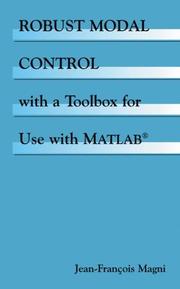 ROBUST MODAL CONTROL

with a Toolbox for Use with MATLAB®

Jean-François Magni